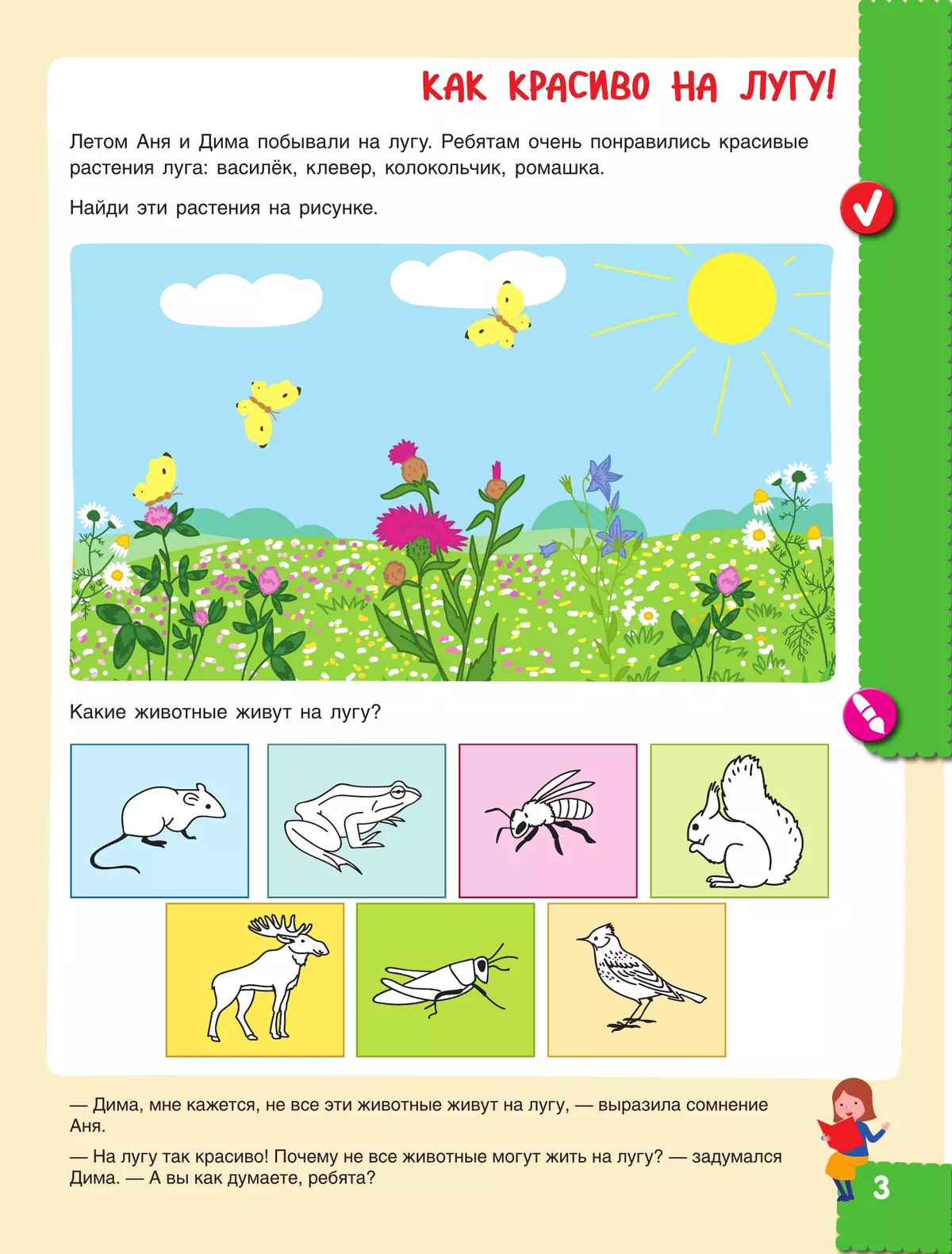 КАК КРАСИВО НА ЛУГУ!

Летом Аня и Дима побывали на лугу. Ребятам очень понравились красивые растения луга: василёк, клевер, колокольчик, ромашка.

Найди эти растения на рисунке.

Какие животные живут на лугу?

— Дима, мне кажется, не все эти животные живут на лугу, — выразила сомнение Аня.

— На лугу так красиво! Почему не все животные могут жить на лугу? — задумался Дима. — А вы как думаете, ребята?

3